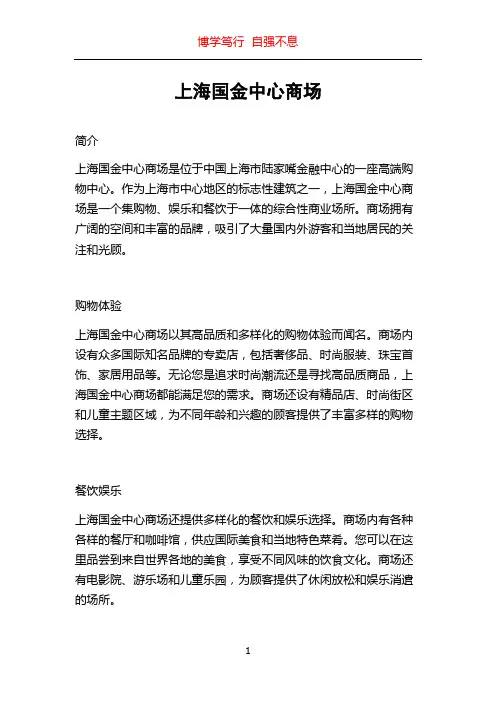 博学笃行 自强不息

上海国金中心商场

简介

上海国金中心商场是位于中国上海市陆家嘴金融中心的一座高端购物中心。作为上海市中心地区的标志性建筑之一，上海国金中心商场是一个集购物、娱乐和餐饮于一体的综合性商业场所。商场拥有广阔的空间和丰富的品牌，吸引了大量国内外游客和当地居民的关注和光顾。

购物体验

上海国金中心商场以其高品质和多样化的购物体验而闻名。商场内设有众多国际知名品牌的专卖店，包括奢侈品、时尚服装、珠宝首饰、家居用品等。无论您是追求时尚潮流还是寻找高品质商品，上海国金中心商场都能满足您的需求。商场还设有精品店、时尚街区和儿童主题区域，为不同年龄和兴趣的顾客提供了丰富多样的购物选择。

餐饮娱乐

上海国金中心商场还提供多样化的餐饮和娱乐选择。商场内有各种各样的餐厅和咖啡馆，供应国际美食和当地特色菜肴。您可以在这里品尝到来自世界各地的美食，享受不同风味的饮食文化。商场还有电影院、游乐场和儿童乐园，为顾客提供了休闲放松和娱乐消遣的场所。

1